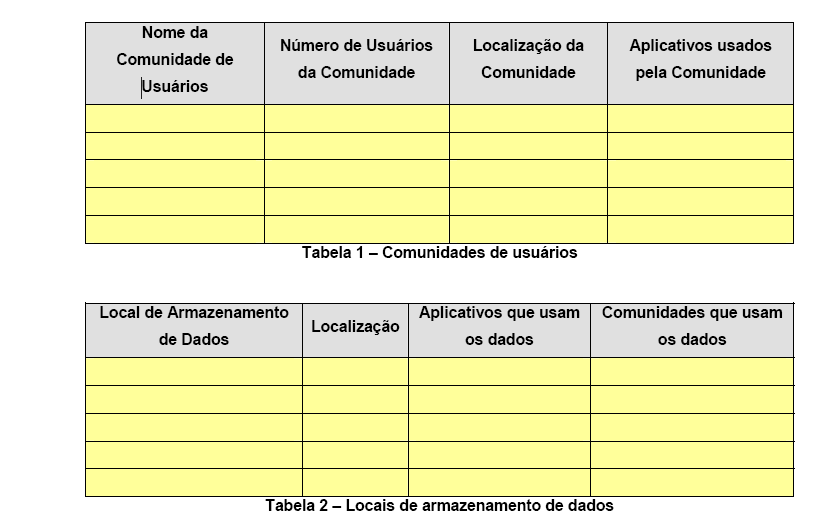 | Nome da Comunidade de Usuários | Número de Usuários da Comunidade | Localização da Comunidade | Aplicativos usados pela Comunidade |
|---|---|---|---|
| | | | |
| | | | |
| | | | |
| | | | |
| | | | |

Tabela 1 – Comunidades de usuários

| Local de Armazenamento de Dados | Localização | Aplicativos que usam os dados | Comunidades que usam os dados |
|---|---|---|---|
| | | | |
| | | | |
| | | | |
| | | | |
| | | | |

Tabela 2 – Locais de armazenamento de dados